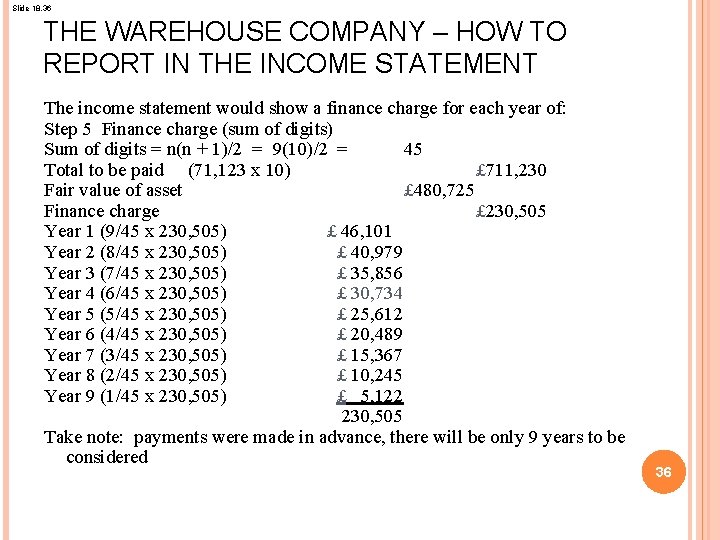 Slide 18.36

THE WAREHOUSE COMPANY – HOW TO REPORT IN THE INCOME STATEMENT

The income statement would show a finance charge for each year of:
Step 5 Finance charge (sum of digits)
Sum of digits = n(n + 1)/2 = 9(10)/2 = 45
Total to be paid (71,123 x 10) £711,230
Fair value of asset £480,725
Finance charge £230,505
Year 1 (9/45 x 230,505) £ 46,101
Year 2 (8/45 x 230,505) £ 40,979
Year 3 (7/45 x 230,505) £ 35,856
Year 4 (6/45 x 230,505) £ 30,734
Year 5 (5/45 x 230,505) £ 25,612
Year 6 (4/45 x 230,505) £ 20,489
Year 7 (3/45 x 230,505) £ 15,367
Year 8 (2/45 x 230,505) £ 10,245
Year 9 (1/45 x 230,505) £ 5,122
230,505
Take note: payments were made in advance, there will be only 9 years to be considered

36